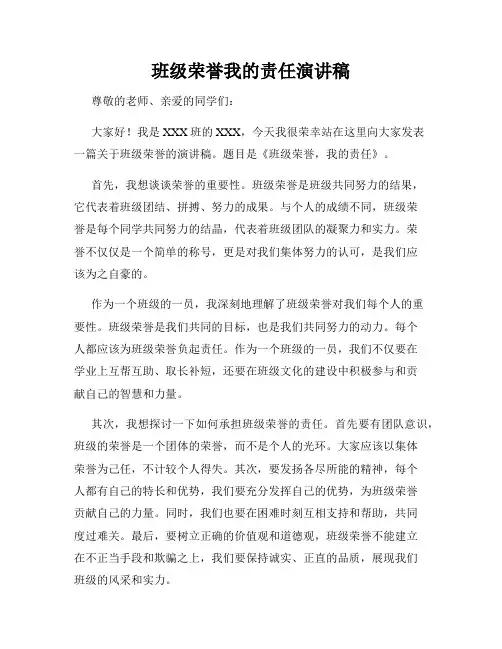 班级荣誉我的责任演讲稿

尊敬的老师、亲爱的同学们：

大家好！我是XXX班的XXX，今天我很荣幸站在这里向大家发表一篇关于班级荣誉的演讲稿。题目是《班级荣誉，我的责任》。

首先，我想谈谈荣誉的重要性。班级荣誉是班级共同努力的结果，它代表着班级团结、拼搏、努力的成果。与个人的成绩不同，班级荣誉是每个同学共同努力的结晶，代表着班级团队的凝聚力和实力。荣誉不仅仅是一个简单的称号，更是对我们集体努力的认可，是我们应该为之自豪的。

作为一个班级的一员，我深刻地理解了班级荣誉对我们每个人的重要性。班级荣誉是我们共同的目标，也是我们共同努力的动力。每个人都应该为班级荣誉负起责任。作为一个班级的一员，我们不仅要在学业上互帮互助、取长补短，还要在班级文化的建设中积极参与和贡献自己的智慧和力量。

其次，我想探讨一下如何承担班级荣誉的责任。首先要有团队意识，班级的荣誉是一个团体的荣誉，而不是个人的光环。大家应该以集体荣誉为己任，不计较个人得失。其次，要发扬各尽所能的精神，每个人都有自己的特长和优势，我们要充分发挥自己的优势，为班级荣誉贡献自己的力量。同时，我们也要在困难时刻互相支持和帮助，共同度过难关。最后，要树立正确的价值观和道德观，班级荣誉不能建立在不正当手段和欺骗之上，我们要保持诚实、正直的品质，展现我们班级的风采和实力。